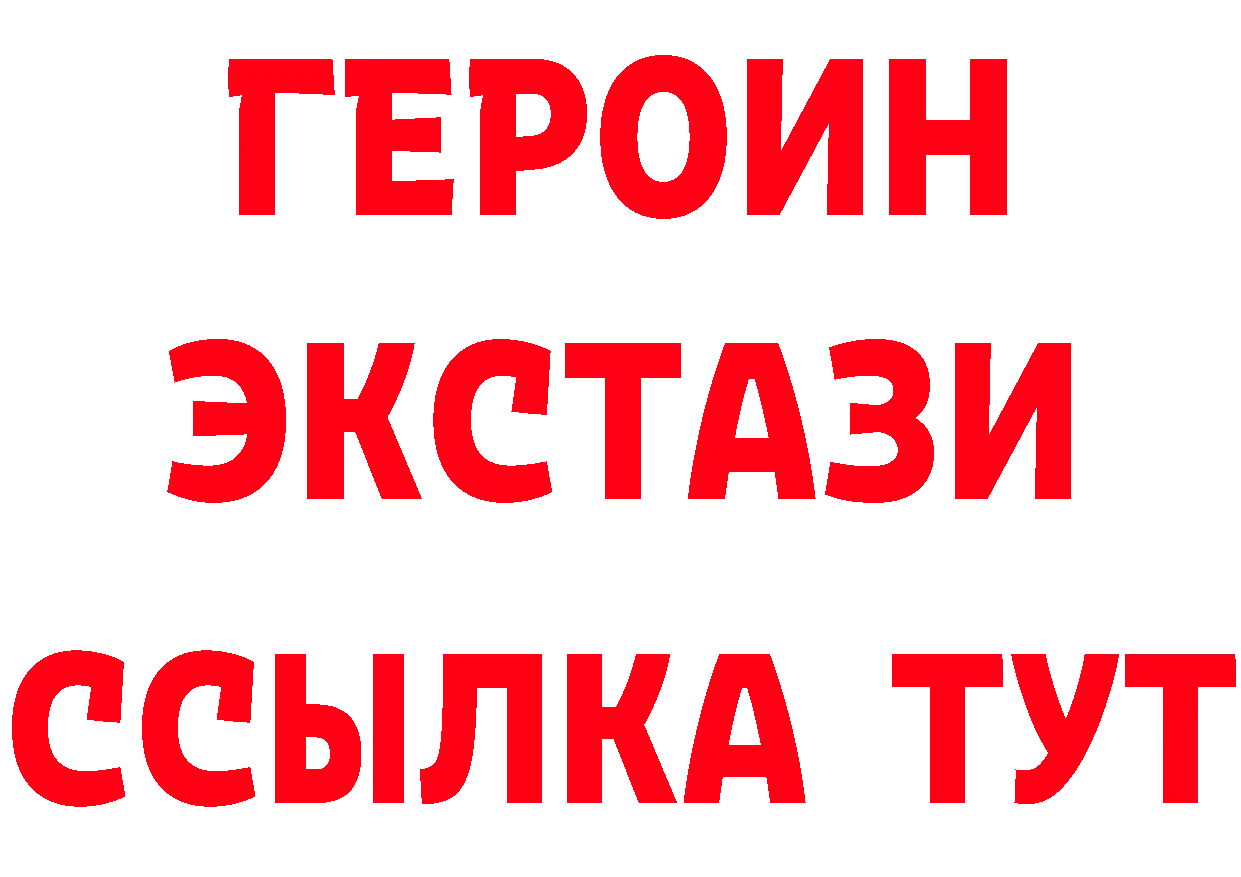 ГЕРОИН
ЭКСТАЗИ
ССЫЛКА ТУТ